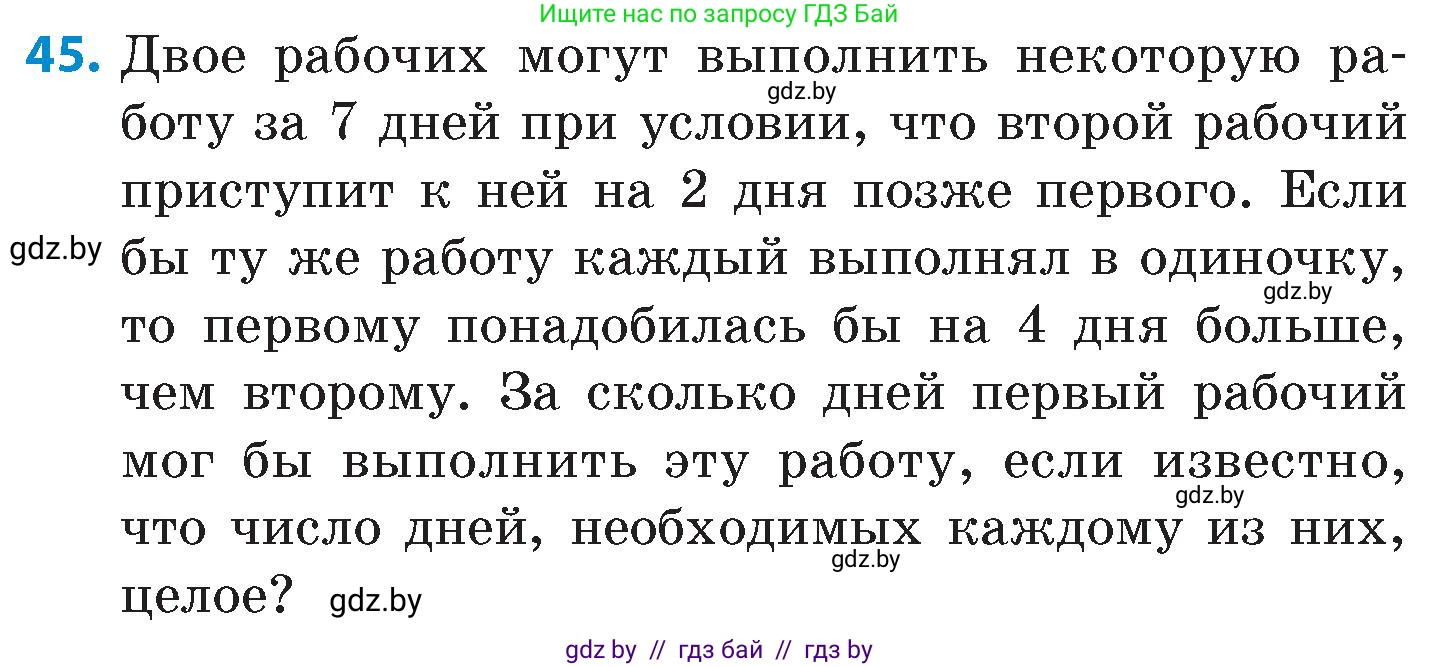 Ищите нас по запросу ГДЗ Бай

45. Двое рабочих могут выполнить некоторую работу за 7 дней при условии, что второй рабочий приступит к ней на 2 дня позже первого. Если бы ту же работу каждый выполнял в одиночку, то первому понадобилась бы на 4 дня больше, чем второму. За сколько дней первый рабочий мог бы выполнить эту работу, если известно, что число дней, необходимых каждому из них, целое?

gdz.by
gdz.by
gdz.by
gdz.by
gdz.by
gdz.by

gdz by // гдз бай // гдз by